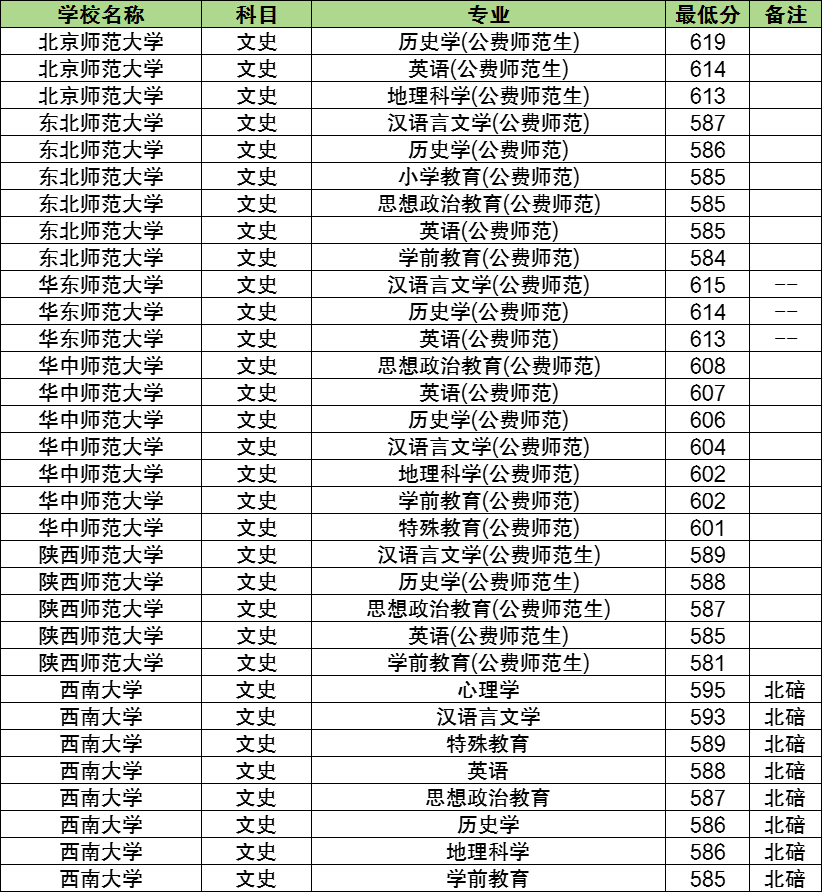 | 学校名称 | 科目 | 专业 | 最低分 | 备注 |
|---|---|---|---|---|
| 北京师范大学 | 文史 | 历史学(公费师范生) | 619 | |
| 北京师范大学 | 文史 | 英语(公费师范生) | 614 | |
| 北京师范大学 | 文史 | 地理科学(公费师范生) | 613 | |
| 东北师范大学 | 文史 | 汉语言文学(公费师范) | 587 | |
| 东北师范大学 | 文史 | 历史学(公费师范) | 586 | |
| 东北师范大学 | 文史 | 小学教育(公费师范) | 585 | |
| 东北师范大学 | 文史 | 思想政治教育(公费师范) | 585 | |
| 东北师范大学 | 文史 | 英语(公费师范) | 585 | |
| 东北师范大学 | 文史 | 学前教育(公费师范) | 584 | |
| 华东师范大学 | 文史 | 汉语言文学(公费师范) | 615 | -- |
| 华东师范大学 | 文史 | 历史学(公费师范) | 614 | -- |
| 华东师范大学 | 文史 | 英语(公费师范) | 613 | -- |
| 华中师范大学 | 文史 | 思想政治教育(公费师范) | 608 | |
| 华中师范大学 | 文史 | 英语(公费师范) | 607 | |
| 华中师范大学 | 文史 | 历史学(公费师范) | 606 | |
| 华中师范大学 | 文史 | 汉语言文学(公费师范) | 604 | |
| 华中师范大学 | 文史 | 地理科学(公费师范) | 602 | |
| 华中师范大学 | 文史 | 学前教育(公费师范) | 602 | |
| 华中师范大学 | 文史 | 特殊教育(公费师范) | 601 | |
| 陕西师范大学 | 文史 | 汉语言文学(公费师范生) | 589 | |
| 陕西师范大学 | 文史 | 历史学(公费师范生) | 588 | |
| 陕西师范大学 | 文史 | 思想政治教育(公费师范生) | 587 | |
| 陕西师范大学 | 文史 | 英语(公费师范生) | 585 | |
| 陕西师范大学 | 文史 | 学前教育(公费师范生) | 581 | |
| 西南大学 | 文史 | 心理学 | 595 | 北碚 |
| 西南大学 | 文史 | 汉语言文学 | 593 | 北碚 |
| 西南大学 | 文史 | 特殊教育 | 589 | 北碚 |
| 西南大学 | 文史 | 英语 | 588 | 北碚 |
| 西南大学 | 文史 | 思想政治教育 | 587 | 北碚 |
| 西南大学 | 文史 | 历史学 | 586 | 北碚 |
| 西南大学 | 文史 | 地理科学 | 586 | 北碚 |
| 西南大学 | 文史 | 学前教育 | 585 | 北碚 |